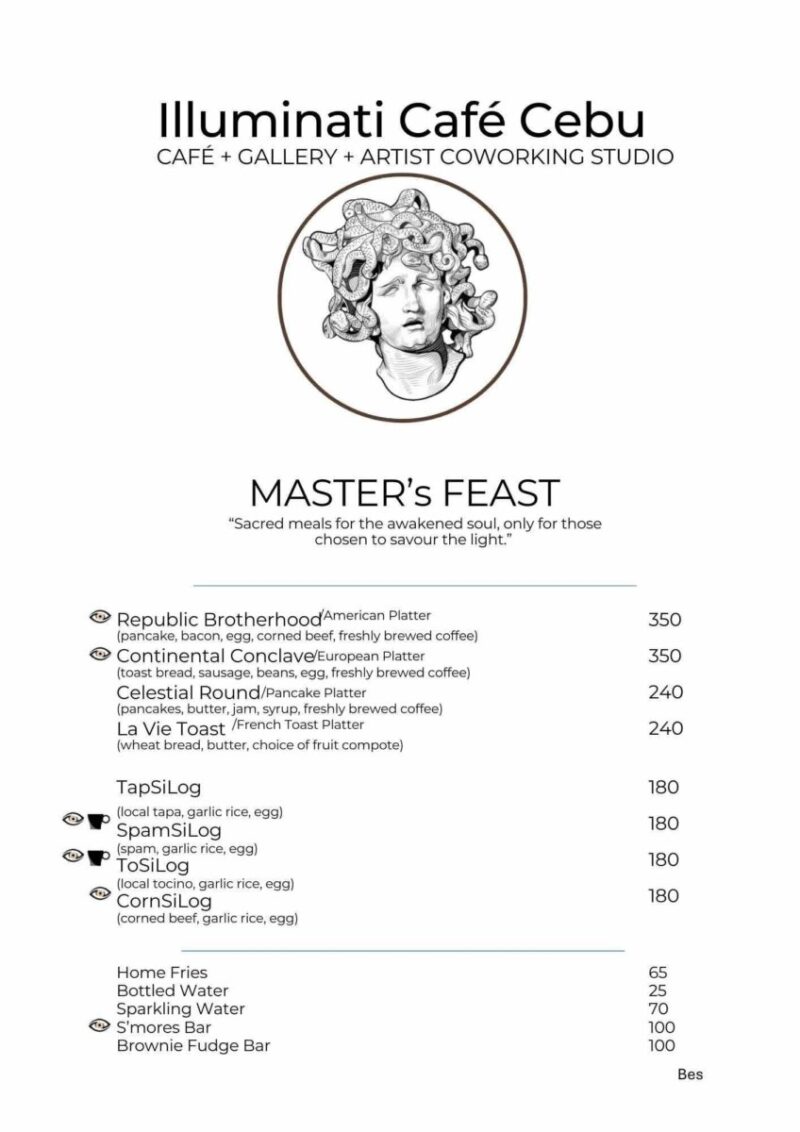 Illuminati Café Cebu
CAFÉ + GALLERY + ARTIST COWORKING STUDIO

MASTER's FEAST
"Sacred meals for the awakened soul, only for those chosen to savour the light."

Republic Brotherhood/American Platter 350
(pancake, bacon, egg, corned beef, freshly brewed coffee)
Continental Conclave/European Platter 350
(toast bread, sausage, beans, egg, freshly brewed coffee)
Celestial Round/Pancake Platter 240
(pancakes, butter, jam, syrup, freshly brewed coffee)
La Vie Toast /French Toast Platter 240
(wheat bread, butter, choice of fruit compote)

TapSiLog 180
(local tapa, garlic rice, egg)
SpamSiLog 180
(spam, garlic rice, egg)
ToSiLog 180
(local tocino, garlic rice, egg)
CornSiLog 180
(corned beef, garlic rice, egg)

Home Fries 65
Bottled Water 25
Sparkling Water 70
S'mores Bar 100
Brownie Fudge Bar 100

Bes